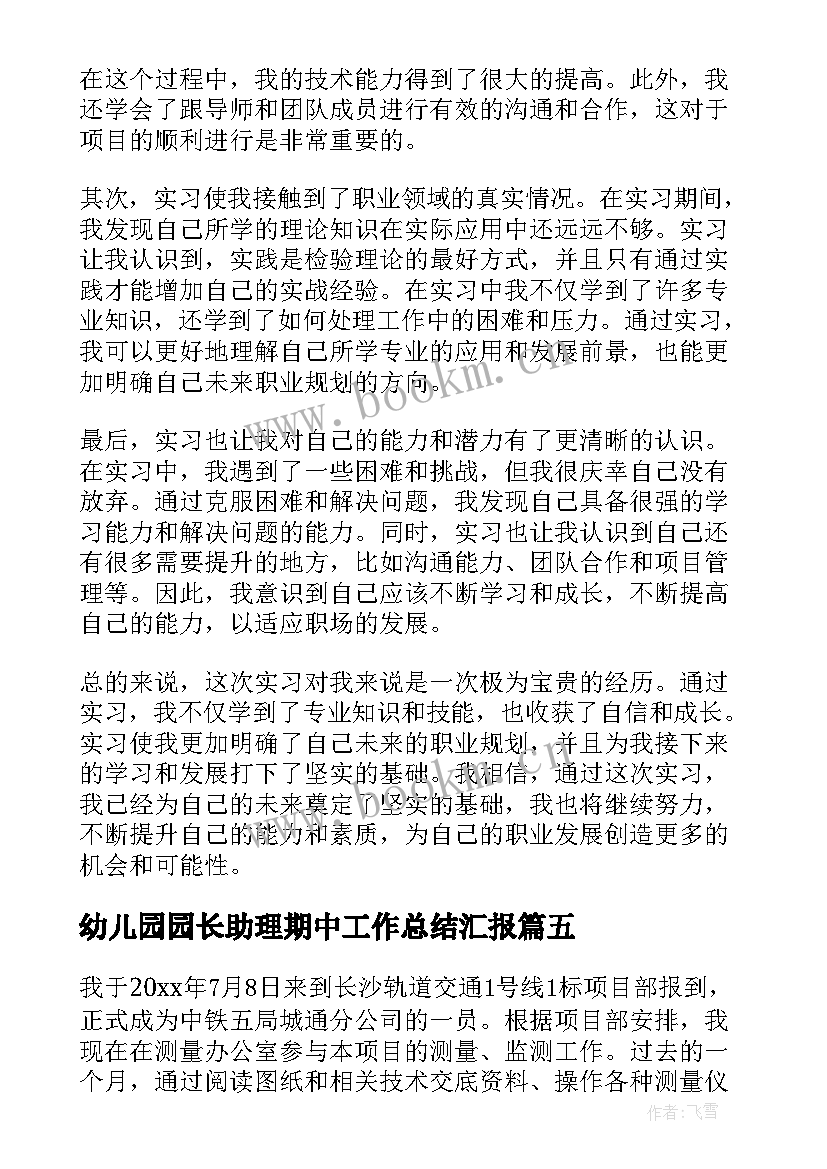 在这个过程中，我的技术能力得到了很大的提高。此外，我还学会了跟导师和团队成员进行有效的沟通和合作，这对于项目的顺利进行是非常重要的。

其次，实习使我接触到了职业领域的真实情况。在实习期间，我发现自己所学的理论知识在实际应用中还远远不够。实习让我认识到，实践是检验理论的最好方式，并且只有通过实践才能增加自己的实战经验。在实习中我不仅学到了许多专业知识，还学到了如何处理工作中的困难和压力。通过实习，我可以更好地理解自己所学专业的应用和发展前景，也能更加明确自己未来职业规划的方向。

最后，实习也让我对自己的能力和潜力有了更清晰的认识。在实习中，我遇到了一些困难和挑战，但我很庆幸自己没有放弃。通过克服困难和解决问题，我发现自己具备很强的学习能力和解决问题的能力。同时，实习也让我认识到自己还有很多需要提升的地方，比如沟通能力、团队合作和项目管理等。因此，我意识到自己应该不断学习和成长，不断提高自己的能力，以适应职场的发展。

总的来说，这次实习对我来说是一次极为宝贵的经历。通过实习，我不仅学到了专业知识和技能，也收获了自信和成长。实习使我更加明确了自己未来的职业规划，并且为我接下来的学习和发展打下了坚实的基础。我相信，通过这次实习，我已经为自己的未来奠定了坚实的基础，我也将继续努力，不断提升自己的能力和素质，为自己的职业发展创造更多的机会和可能性。

幼儿园园长助理期中工作总结汇报篇五

我于20xx年7月8日来到长沙轨道交通1号线1标项目部报到，正式成为中铁五局城通分公司的一员。根据项目部安排，我现在在测量办公室参与本项目的测量、监测工作。过去的一个月，通过阅读图纸和相关技术交底资料、操作各种测量仪

www.bookm.cn

作者：飞雪